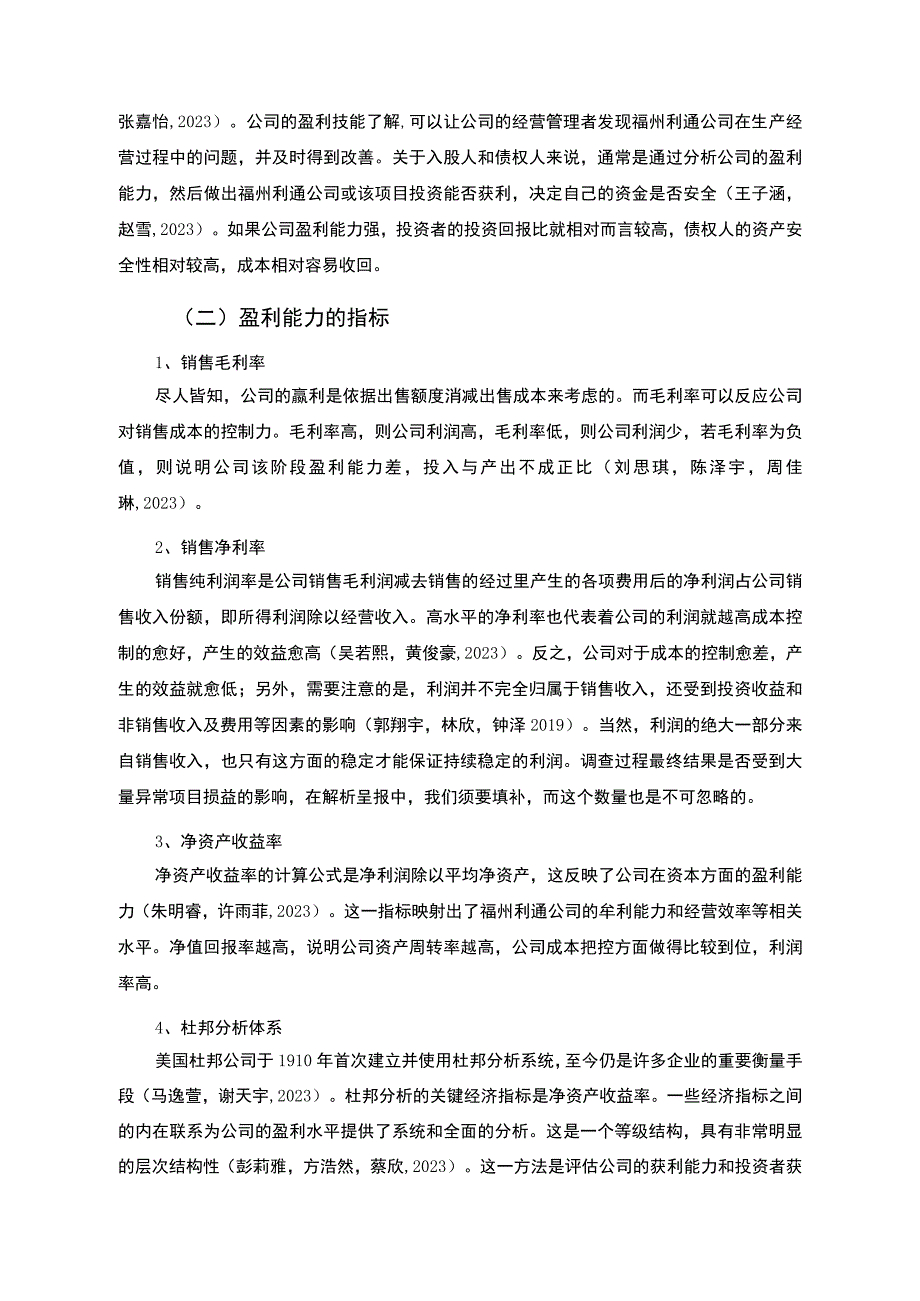 张嘉怡,2023）。公司的盈利技能了解,可以让公司的经营管理者发现福州利通公司在生产经营过程中的问题，并及时得到改善。关于入股人和债权人来说，通常是通过分析公司的盈利能力，然后做出福州利通公司或该项目投资能否获利，决定自己的资金是否安全（王子涵，赵雪,2023）。如果公司盈利能力强，投资者的投资回报比就相对而言较高，债权人的资产安全性相对较高，成本相对容易收回。

（二）盈利能力的指标

1、销售毛利率

尽人皆知，公司的赢利是依据出售额度消减出售成本来考虑的。而毛利率可以反应公司对销售成本的控制力。毛利率高，则公司利润高，毛利率低，则公司利润少，若毛利率为负值，则说明公司该阶段盈利能力差，投入与产出不成正比（刘思琪，陈泽宇，周佳琳,2023）。

2、销售净利率

销售纯利润率是公司销售毛利润减去销售的经过里产生的各项费用后的净利润占公司销售收入份额，即所得利润除以经营收入。高水平的净利率也代表着公司的利润就越高成本控制的愈好，产生的效益愈高（吴若熙，黄俊豪,2023）。反之，公司对于成本的控制愈差，产生的效益就愈低；另外，需要注意的是，利润并不完全归属于销售收入，还受到投资收益和非销售收入及费用等因素的影响（郭翔宇，林欣，钟泽 2019）。当然，利润的绝大一部分来自销售收入，也只有这方面的稳定才能保证持续稳定的利润。调查过程最终结果是否受到大量异常项目损益的影响，在解析呈报中，我们须要填补，而这个数量也是不可忽略的。

3、净资产收益率

净资产收益率的计算公式是净利润除以平均净资产，这反映了公司在资本方面的盈利能力（朱明睿，许雨菲,2023）。这一指标映射出了福州利通公司的牟利能力和经营效率等相关水平。净值回报率越高，说明公司资产周转率越高，公司成本把控方面做得比较到位，利润率高。

4、杜邦分析体系

美国杜邦公司于 1910 年首次建立并使用杜邦分析系统，至今仍是许多企业的重要衡量手段（马逸萱，谢天宇,2023）。杜邦分析的关键经济指标是净资产收益率。一些经济指标之间的内在联系为公司的盈利水平提供了系统和全面的分析。这是一个等级结构，具有非常明显的层次结构性（彭莉雅，方浩然，蔡欣,2023）。这一方法是评估公司的获利能力和投资者获